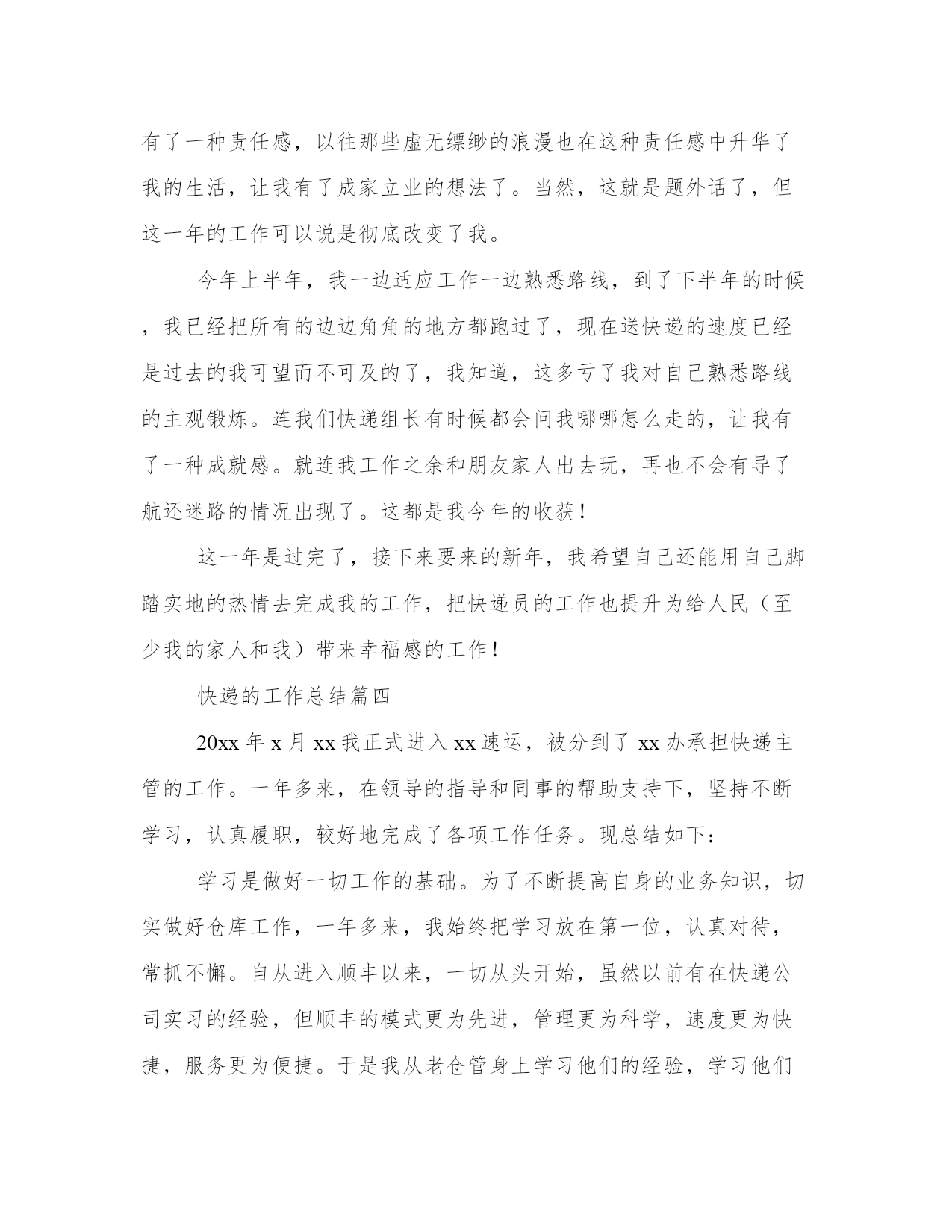 有了一种责任感，以往那些虚无缥缈的浪漫也在这种责任感中升华了我的生活，让我有了成家立业的想法了。当然，这就是题外话了，但这一年的工作可以说是彻底改变了我。

今年上半年，我一边适应工作一边熟悉路线，到了下半年的时候，我已经把所有的边边角角的地方都跑过了，现在送快递的速度已经是过去的我可望而不可及的了，我知道，这多亏了我对自己熟悉路线的主观锻炼。连我们快递组长有时候都会问我哪哪怎么走的，让我有了一种成就感。就连我工作之余和朋友家人出去玩，再也不会有导了航还迷路的情况出现了。这都是我今年的收获！

这一年是过完了，接下来要来的新年，我希望自己还能用自己脚踏实地的热情去完成我的工作，把快递员的工作也提升为给人民（至少我的家人和我）带来幸福感的工作！

快递的工作总结篇四

20xx 年 x 月 xx 我正式进入 xx 速运，被分到了 xx 办承担快递主管的工作。一年多来，在领导的指导和同事的帮助支持下，坚持不断学习，认真履职，较好地完成了各项工作任务。现总结如下：

学习是做好一切工作的基础。为了不断提高自身的业务知识，切实做好仓库工作，一年多来，我始终把学习放在第一位，认真对待，常抓不懈。自从进入顺丰以来，一切从头开始，虽然以前有在快递公司实习的经验，但顺丰的模式更为先进，管理更为科学，速度更为快捷，服务更为便捷。于是我从老仓管身上学习他们的经验，学习他们